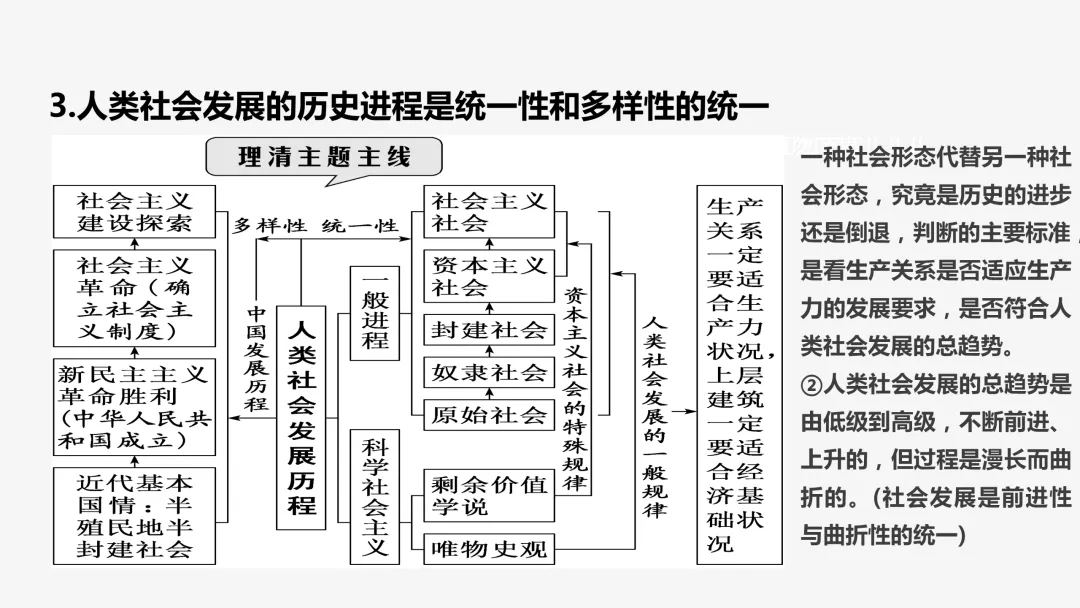 3.人类社会发展的历史进程是统一性和多样性的统一

理清主题主线

社会主义建设探索

社会主义革命（确立社会主义制度）

新民主主义革命胜利（中华人民共和国成立）

近代基本国情：半殖民地半封建社会

多样性　统一性

中国发展历程

人类社会发展历程

一般进程

科学社会主义

社会主义社会

资本主义社会

封建社会

奴隶社会

原始社会

剩余价值学说

唯物史观

资本主义社会的特殊规律

人类社会发展的一般规律

生产关系一定要适合生产力状况，上层建筑一定要适合经济基础状况

一种社会形态代替另一种社会形态，究竟是历史的进步还是倒退，判断的主要标准，是看生产关系是否适应生产力的发展要求，是否符合人类社会发展的总趋势。

②人类社会发展的总趋势是由低级到高级，不断前进、上升的，但过程是漫长而曲折的。（社会发展是前进性与曲折性的统一）